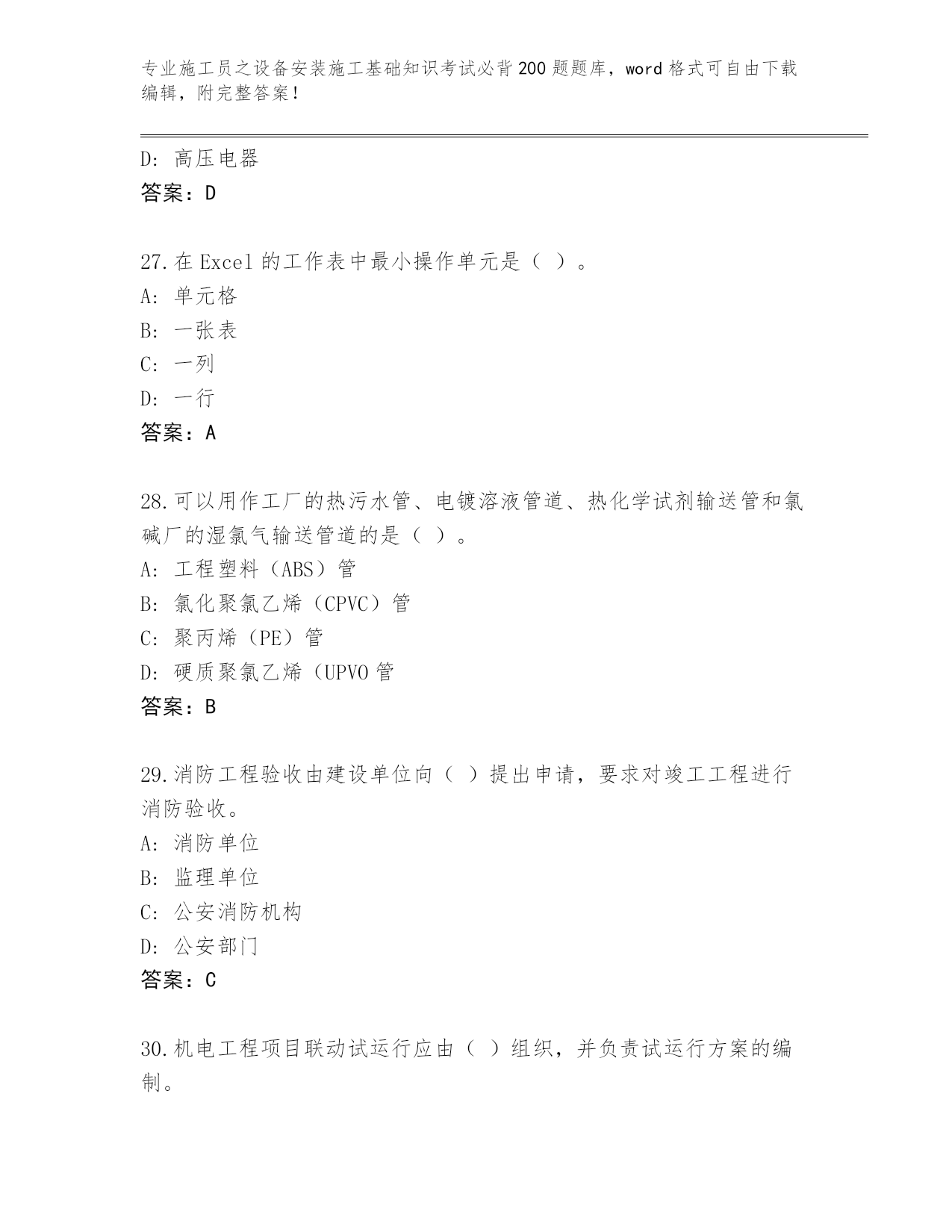 专业施工员之设备安装施工基础知识考试必背200题题库，word格式可自由下载编辑，附完整答案！

D：高压电器
答案：D

27.在Excel的工作表中最小操作单元是（ ）。
A：单元格
B：一张表
C：一列
D：一行
答案：A

28.可以用作工厂的热污水管、电镀溶液管道、热化学试剂输送管和氯碱厂的湿氯气输送管道的是（ ）。
A：工程塑料（ABS）管
B：氯化聚氯乙烯（CPVC）管
C：聚丙烯（PE）管
D：硬质聚氯乙烯（UPVO管
答案：B

29.消防工程验收由建设单位向（ ）提出申请，要求对竣工工程进行消防验收。
A：消防单位
B：监理单位
C：公安消防机构
D：公安部门
答案：C

30.机电工程项目联动试运行应由（ ）组织，并负责试运行方案的编制。